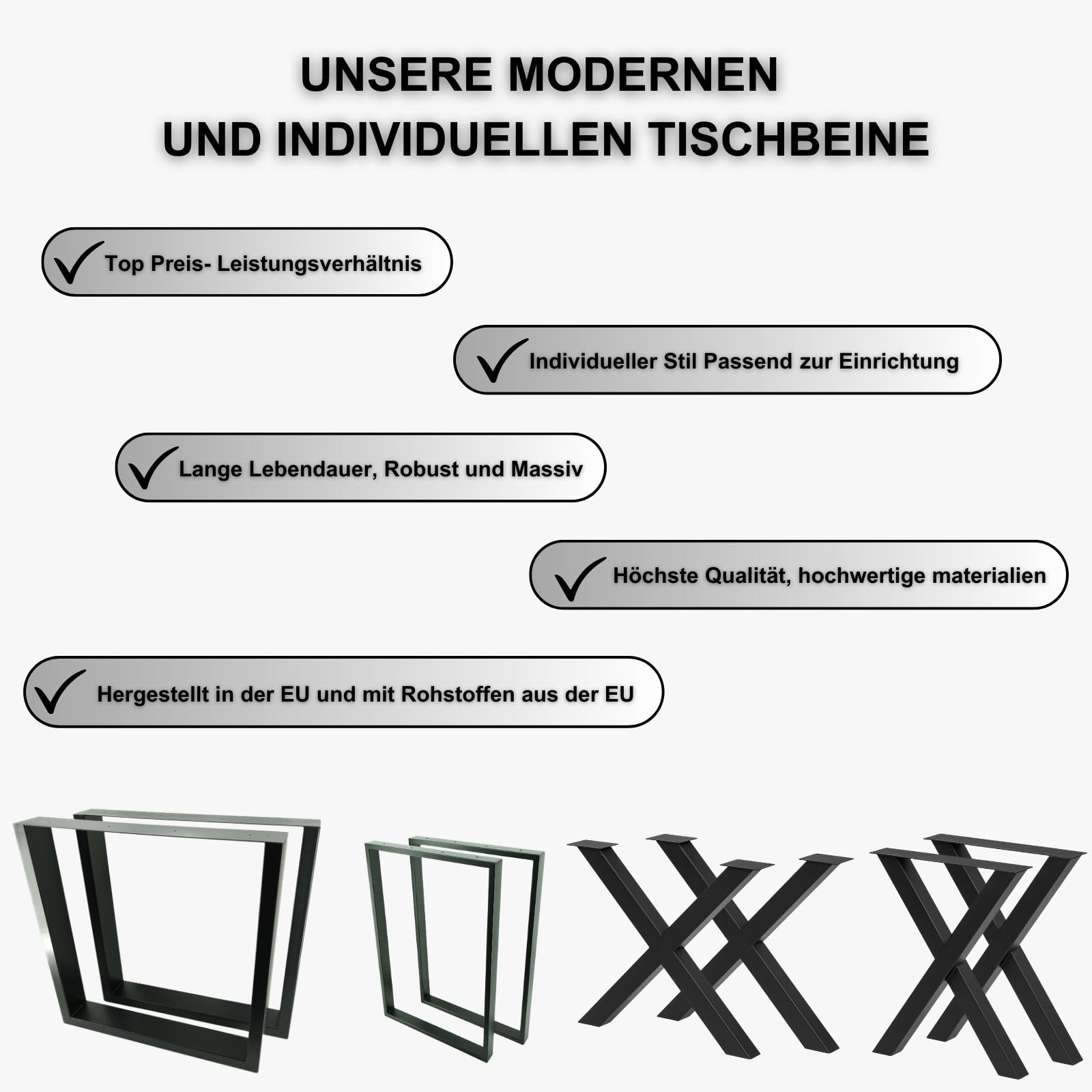 UNSERE MODERNEN
UND INDIVIDUELLEN TISCHBEINE

Top Preis- Leistungsverhältnis

Individueller Stil Passend zur Einrichtung

Lange Lebendauer, Robust und Massiv

Höchste Qualität, hochwertige materialien

Hergestellt in der EU und mit Rohstoffen aus der EU